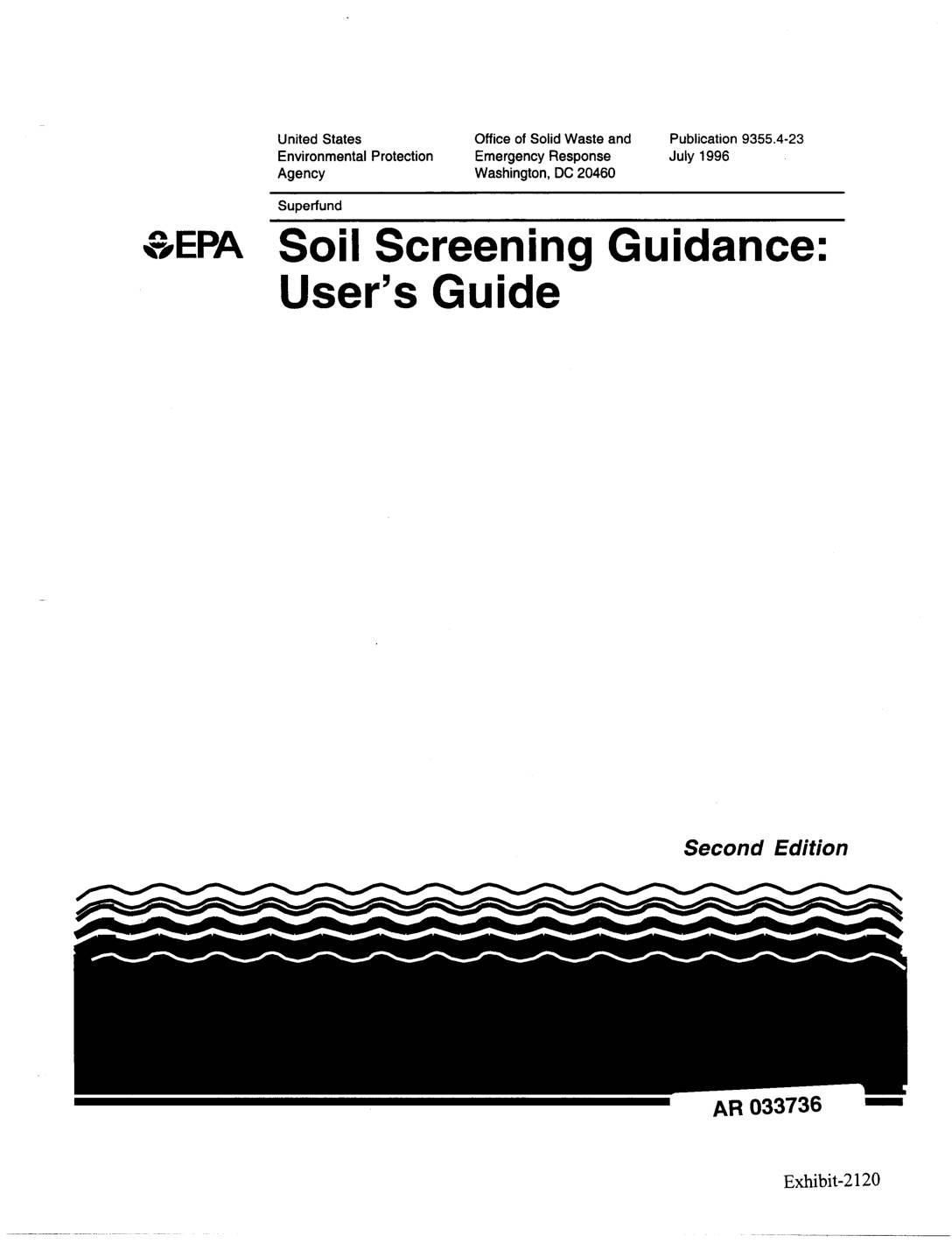 United States
Environmental Protection
Agency

Office of Solid Waste and
Emergency Response
Washington, DC 20460

Publication 9355.4-23
July 1996

Superfund

EPA

Soil Screening Guidance:
User's Guide

Second Edition

AR 033736

Exhibit-2120